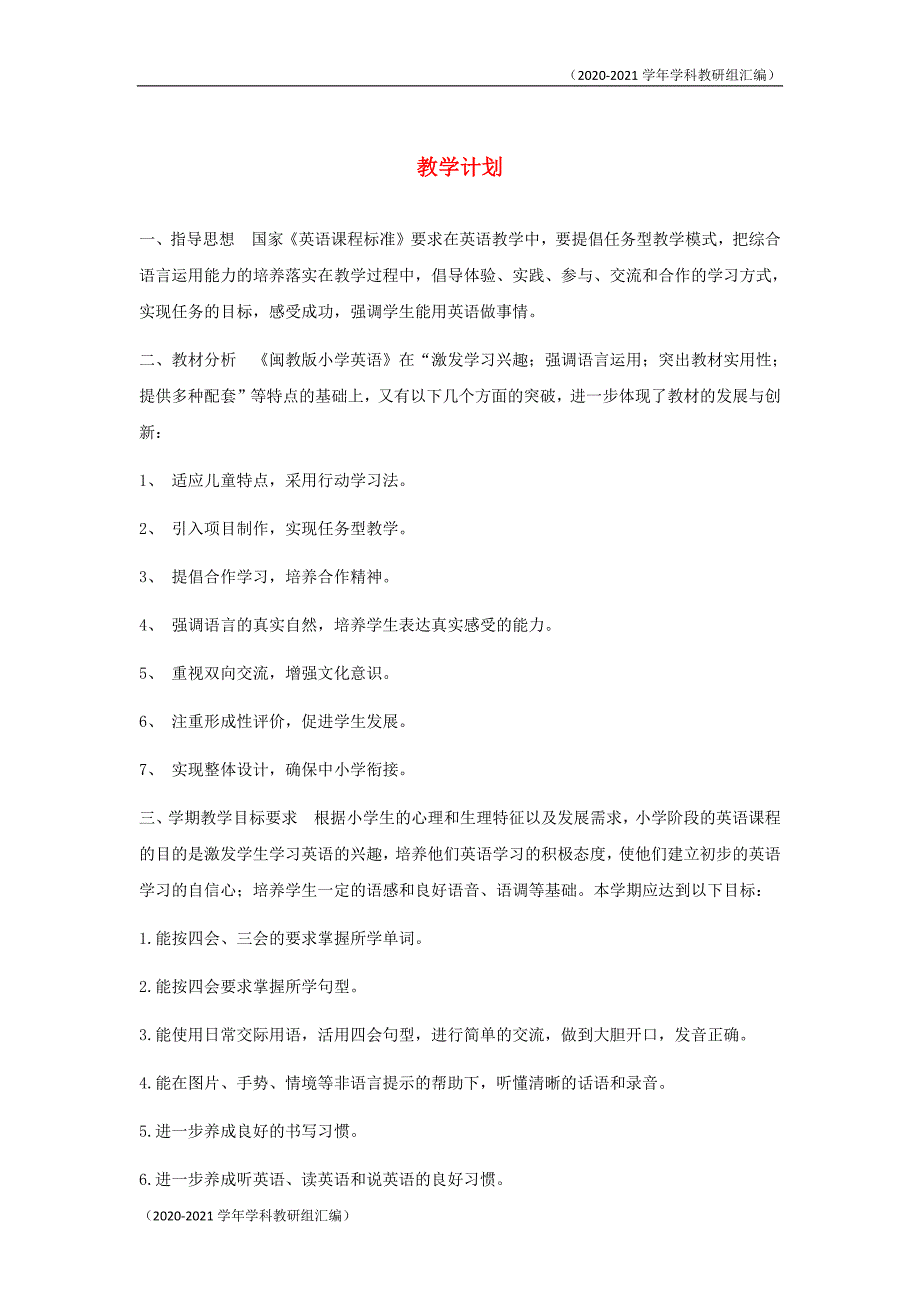 （2020-2021 学年学科教研组汇编）

教学计划

一、指导思想　国家《英语课程标准》要求在英语教学中，要提倡任务型教学模式，把综合语言运用能力的培养落实在教学过程中，倡导体验、实践、参与、交流和合作的学习方式，实现任务的目标，感受成功，强调学生能用英语做事情。

二、教材分析　《闽教版小学英语》在“激发学习兴趣；强调语言运用；突出教材实用性；提供多种配套”等特点的基础上，又有以下几个方面的突破，进一步体现了教材的发展与创新：

1、 适应儿童特点，采用行动学习法。

2、 引入项目制作，实现任务型教学。

3、 提倡合作学习，培养合作精神。

4、 强调语言的真实自然，培养学生表达真实感受的能力。

5、 重视双向交流，增强文化意识。

6、 注重形成性评价，促进学生发展。

7、 实现整体设计，确保中小学衔接。

三、学期教学目标要求　根据小学生的心理和生理特征以及发展需求，小学阶段的英语课程的目的是激发学生学习英语的兴趣，培养他们英语学习的积极态度，使他们建立初步的英语学习的自信心；培养学生一定的语感和良好语音、语调等基础。本学期应达到以下目标：

1.能按四会、三会的要求掌握所学单词。

2.能按四会要求掌握所学句型。

3.能使用日常交际用语，活用四会句型，进行简单的交流，做到大胆开口，发音正确。

4.能在图片、手势、情境等非语言提示的帮助下，听懂清晰的话语和录音。

5.进一步养成良好的书写习惯。

6.进一步养成听英语、读英语和说英语的良好习惯。

（2020-2021 学年学科教研组汇编）